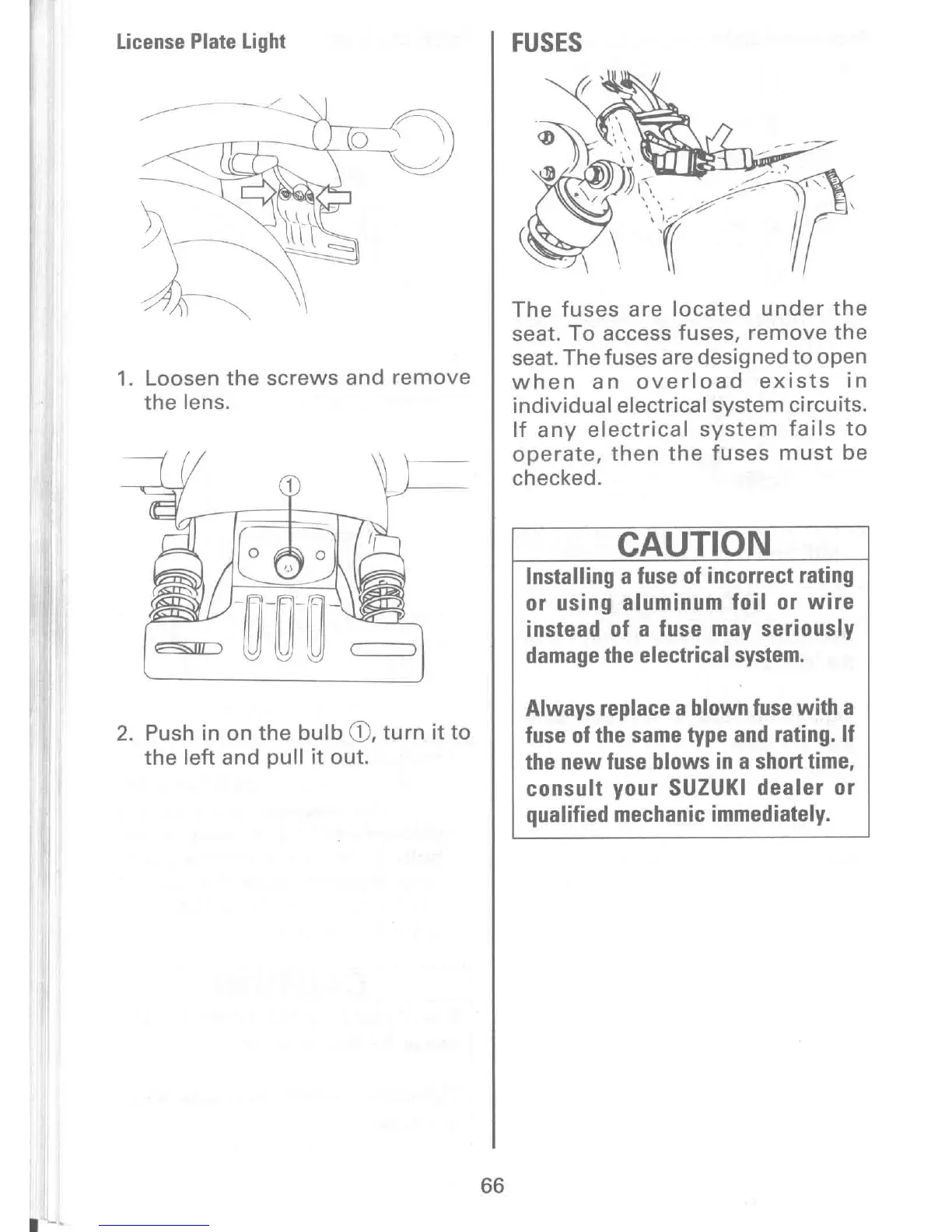 License Plate Light

1. Loosen the screws and remove the lens.

①

2. Push in on the bulb ①, turn it to the left and pull it out.

FUSES

The fuses are located under the seat. To access fuses, remove the seat. The fuses are designed to open when an overload exists in individual electrical system circuits. If any electrical system fails to operate, then the fuses must be checked.

CAUTION

Installing a fuse of incorrect rating or using aluminum foil or wire instead of a fuse may seriously damage the electrical system.

Always replace a blown fuse with a fuse of the same type and rating. If the new fuse blows in a short time, consult your SUZUKI dealer or qualified mechanic immediately.

66